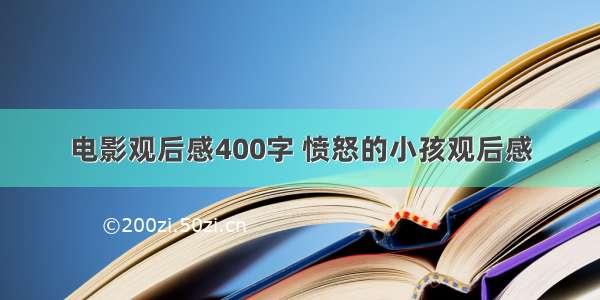 电影观后感400字 愤怒的小孩观后感

©200zi.50zi.cn